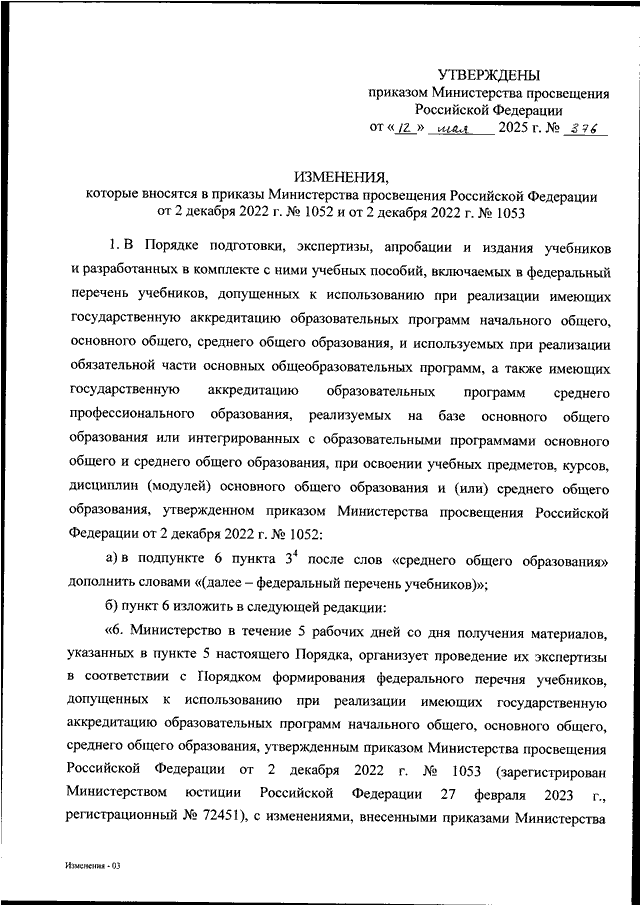 УТВЕРЖДЕНЫ
приказом Министерства просвещения Российской Федерации
от «12» мая 2025 г. № 376

ИЗМЕНЕНИЯ,
которые вносятся в приказы Министерства просвещения Российской Федерации от 2 декабря 2022 г. № 1052 и от 2 декабря 2022 г. № 1053

1. В Порядке подготовки, экспертизы, апробации и издания учебников и разработанных в комплекте с ними учебных пособий, включаемых в федеральный перечень учебников, допущенных к использованию при реализации имеющих государственную аккредитацию образовательных программ начального общего, основного общего, среднего общего образования, и используемых при реализации обязательной части основных общеобразовательных программ, а также имеющих государственную аккредитацию образовательных программ среднего профессионального образования, реализуемых на базе основного общего образования или интегрированных с образовательными программами основного общего и среднего общего образования, при освоении учебных предметов, курсов, дисциплин (модулей) основного общего образования и (или) среднего общего образования, утвержденном приказом Министерства просвещения Российской Федерации от 2 декабря 2022 г. № 1052:

а) в подпункте 6 пункта $3^4$ после слов «среднего общего образования» дополнить словами «(далее – федеральный перечень учебников)»;

б) пункт 6 изложить в следующей редакции:

«6. Министерство в течение 5 рабочих дней со дня получения материалов, указанных в пункте 5 настоящего Порядка, организует проведение их экспертизы в соответствии с Порядком формирования федерального перечня учебников, допущенных к использованию при реализации имеющих государственную аккредитацию образовательных программ начального общего, основного общего, среднего общего образования, утвержденным приказом Министерства просвещения Российской Федерации от 2 декабря 2022 г. № 1053 (зарегистрирован Министерством юстиции Российской Федерации 27 февраля 2023 г., регистрационный № 72451), с изменениями, внесенными приказами Министерства

Изменения - 03